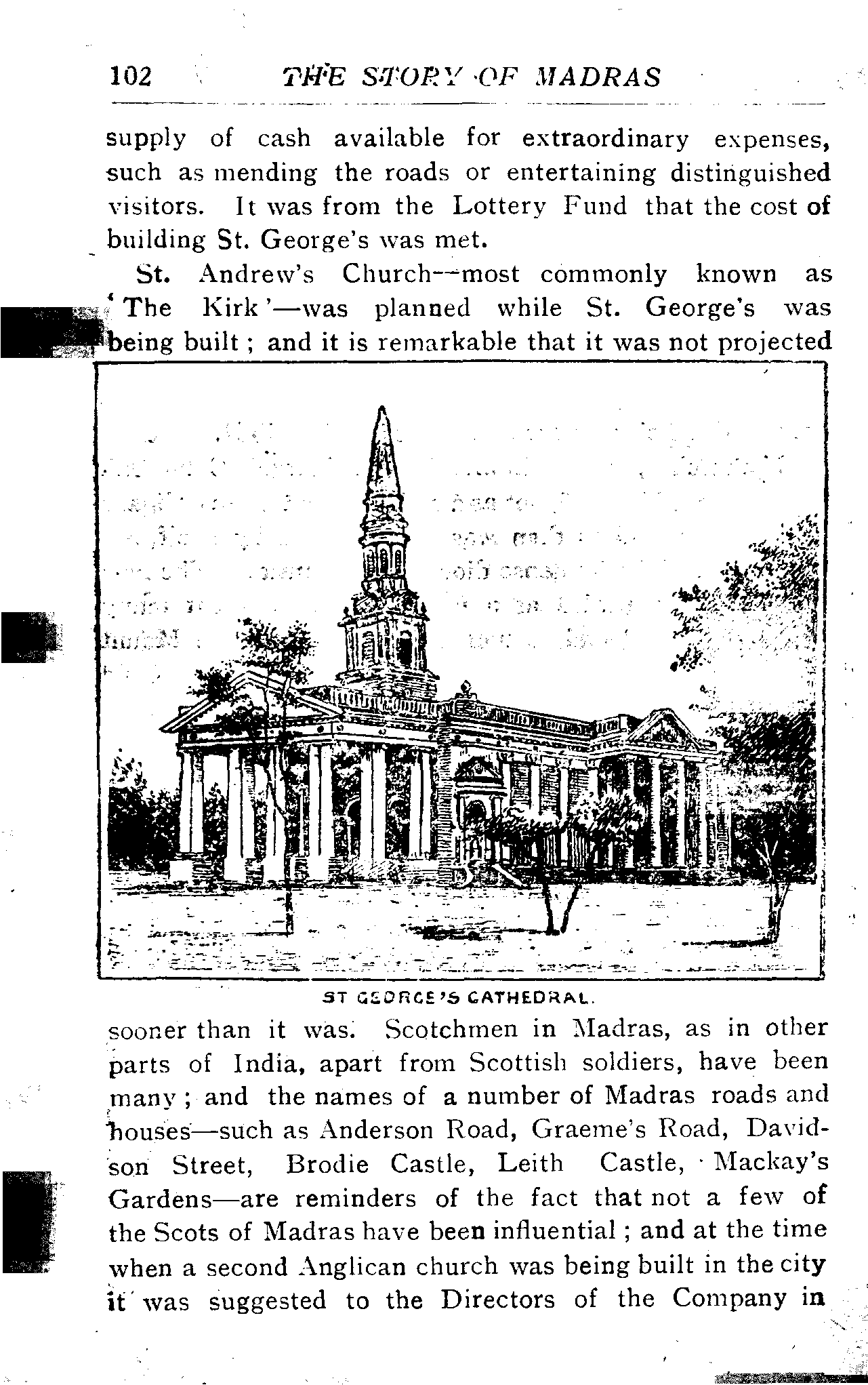 102 THE STORY OF MADRAS

supply of cash available for extraordinary expenses, such as mending the roads or entertaining distinguished visitors. It was from the Lottery Fund that the cost of building St. George's was met.

St. Andrew's Church—most commonly known as 'The Kirk'—was planned while St. George's was being built; and it is remarkable that it was not projected

ST GEORGE'S CATHEDRAL.

sooner than it was. Scotchmen in Madras, as in other parts of India, apart from Scottish soldiers, have been many; and the names of a number of Madras roads and houses—such as Anderson Road, Graeme's Road, Davidson Street, Brodie Castle, Leith Castle, Mackay's Gardens—are reminders of the fact that not a few of the Scots of Madras have been influential; and at the time when a second Anglican church was being built in the city it was suggested to the Directors of the Company in